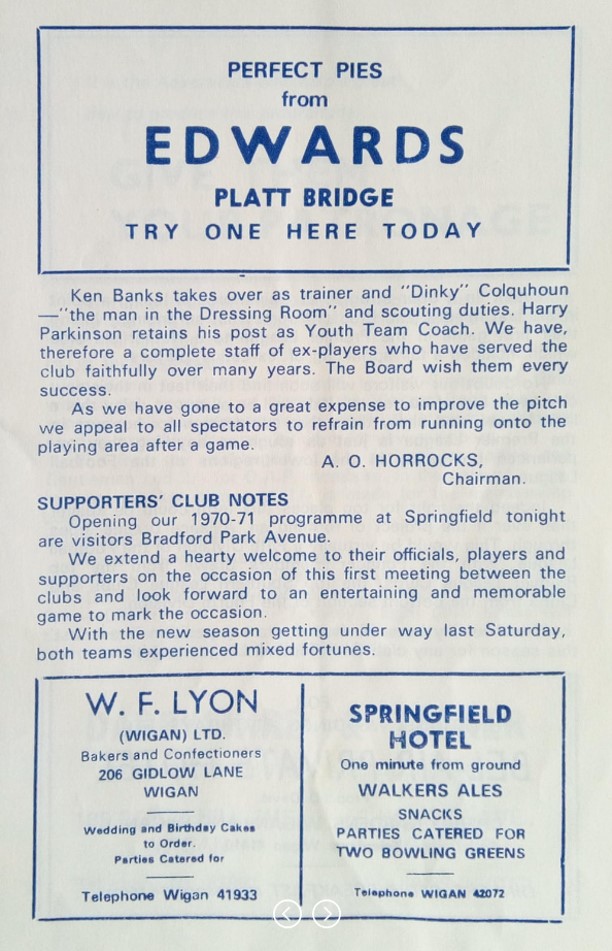 PERFECT PIES
from
EDWARDS
PLATT BRIDGE
TRY ONE HERE TODAY

Ken Banks takes over as trainer and "Dinky" Colquhoun —"the man in the Dressing Room" and scouting duties. Harry Parkinson retains his post as Youth Team Coach. We have, therefore a complete staff of ex-players who have served the club faithfully over many years. The Board wish them every success.

As we have gone to a great expense to improve the pitch we appeal to all spectators to refrain from running onto the playing area after a game.

A. O. HORROCKS,
Chairman.

SUPPORTERS' CLUB NOTES

Opening our 1970-71 programme at Springfield tonight are visitors Bradford Park Avenue.

We extend a hearty welcome to their officials, players and supporters on the occasion of this first meeting between the clubs and look forward to an entertaining and memorable game to mark the occasion.

With the new season getting under way last Saturday, both teams experienced mixed fortunes.

W. F. LYON
(WIGAN) LTD.
Bakers and Confectioners
206 GIDLOW LANE
WIGAN

Wedding and Birthday Cakes to Order.
Parties Catered for

Telephone Wigan 41933

SPRINGFIELD HOTEL
One minute from ground
WALKERS ALES
SNACKS
PARTIES CATERED FOR
TWO BOWLING GREENS

Telephone WIGAN 42072